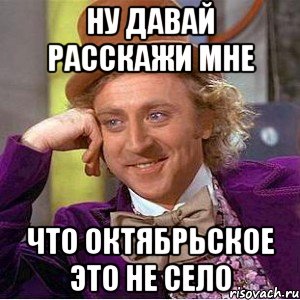 НУ ДАВАЙ РАССКАЖИ МНЕ

ЧТО ОКТЯБРЬСКОЕ ЭТО НЕ СЕЛО

risovach.ru